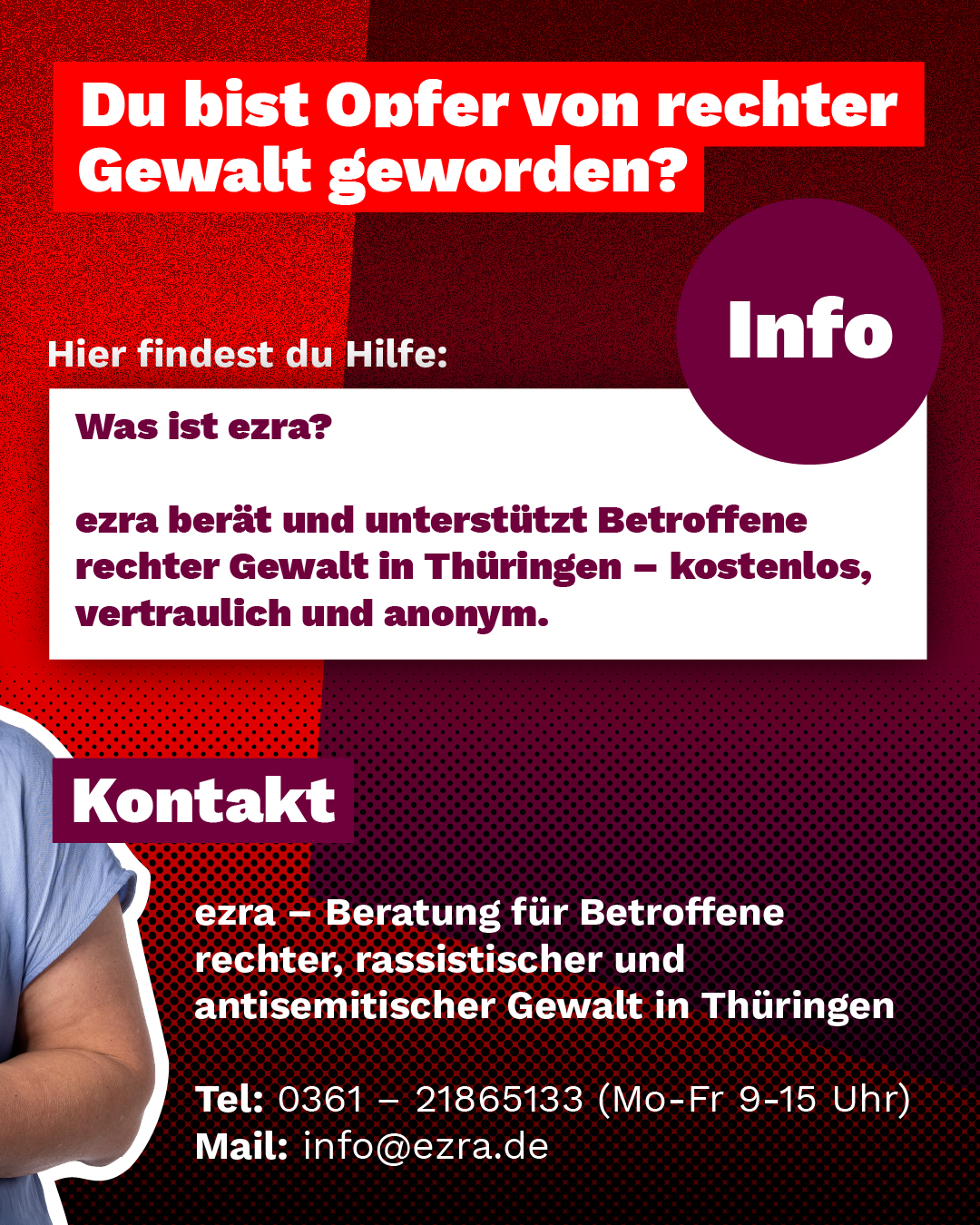 Du bist Opfer von rechter Gewalt geworden?

Info

Hier findest du Hilfe:

Was ist ezra?

ezra berät und unterstützt Betroffene rechter Gewalt in Thüringen – kostenlos, vertraulich und anonym.

Kontakt

ezra – Beratung für Betroffene rechter, rassistischer und antisemitischer Gewalt in Thüringen

Tel: 0361 – 21865133 (Mo-Fr 9-15 Uhr)
Mail: info@ezra.de